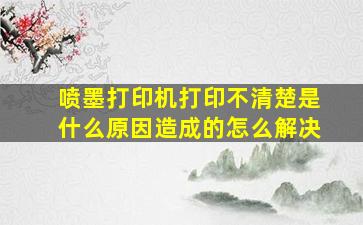 喷墨打印机打印不清楚是什么原因造成的怎么解决